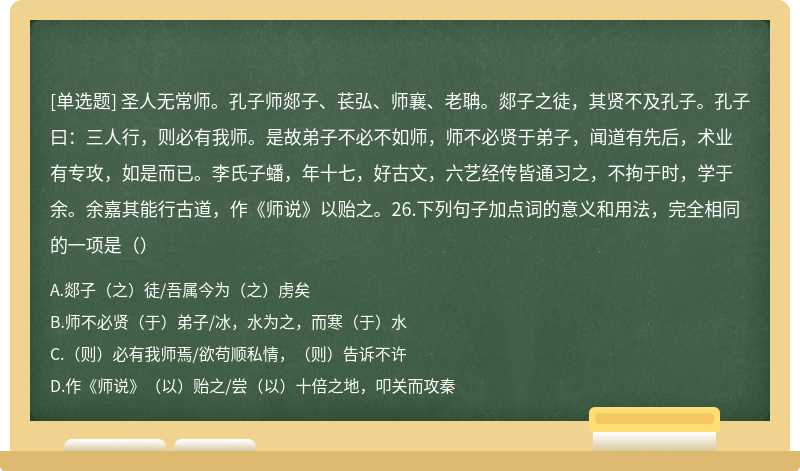 [单选题] 圣人无常师。孔子师郯子、苌弘、师襄、老聃。郯子之徒，其贤不及孔子。孔子曰：三人行，则必有我师。是故弟子不必不如师，师不必贤于弟子，闻道有先后，术业有专攻，如是而已。李氏子蟠，年十七，好古文，六艺经传皆通习之，不拘于时，学于余。余嘉其能行古道，作《师说》以贻之。26.下列句子加点词的意义和用法，完全相同的一项是（）

A.郯子（之）徒/吾属今为（之）虏矣

B.师不必贤（于）弟子/冰，水为之，而寒（于）水

C.（则）必有我师焉/欲苟顺私情，（则）告诉不许

D.作《师说》（以）贻之/尝（以）十倍之地，叩关而攻秦